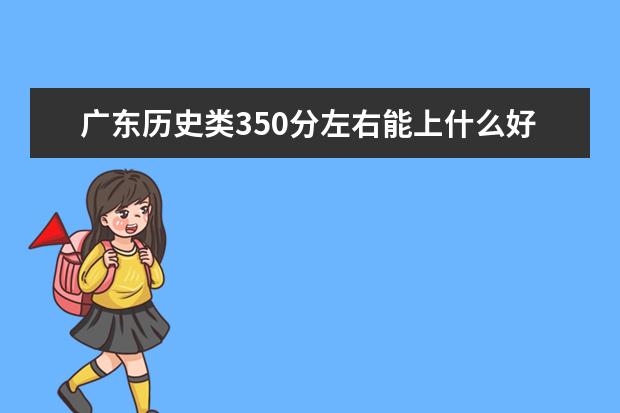 广东历史类350分左右能上什么好